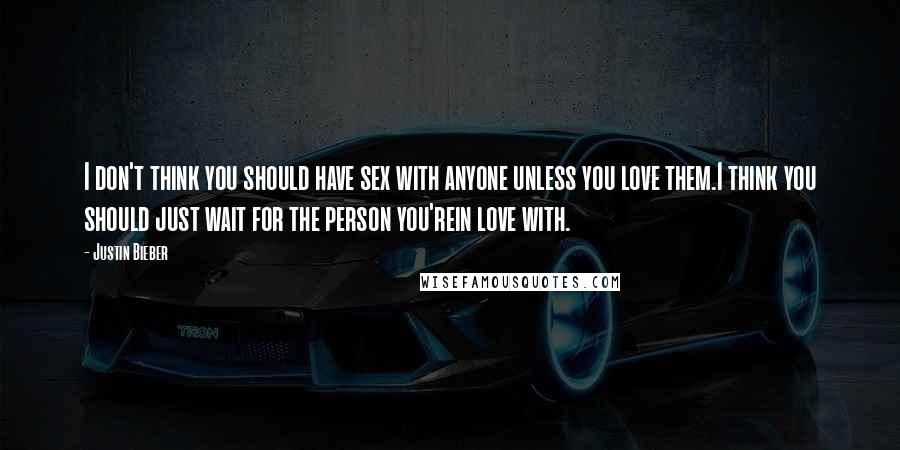 I don't think you should have sex with anyone unless you love them.I think you should just wait for the person you'rein love with.

- Justin Bieber

WISEFAMOUSQUOTES.COM

TRON